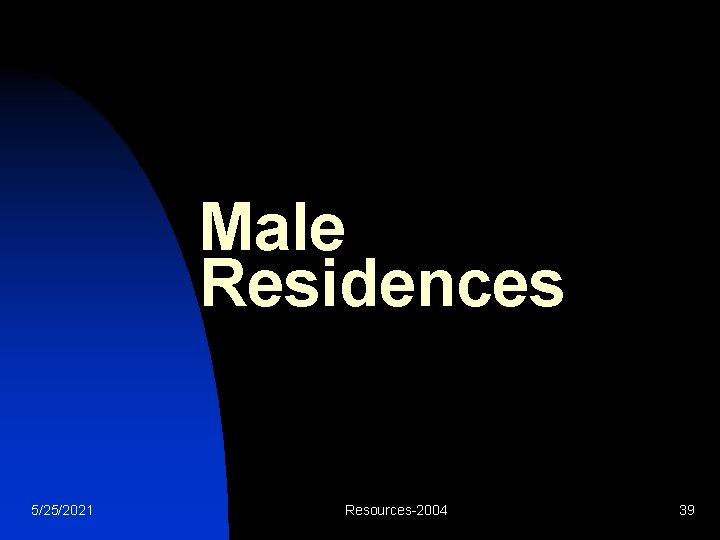 Male Residences

5/25/2021

Resources-2004

39